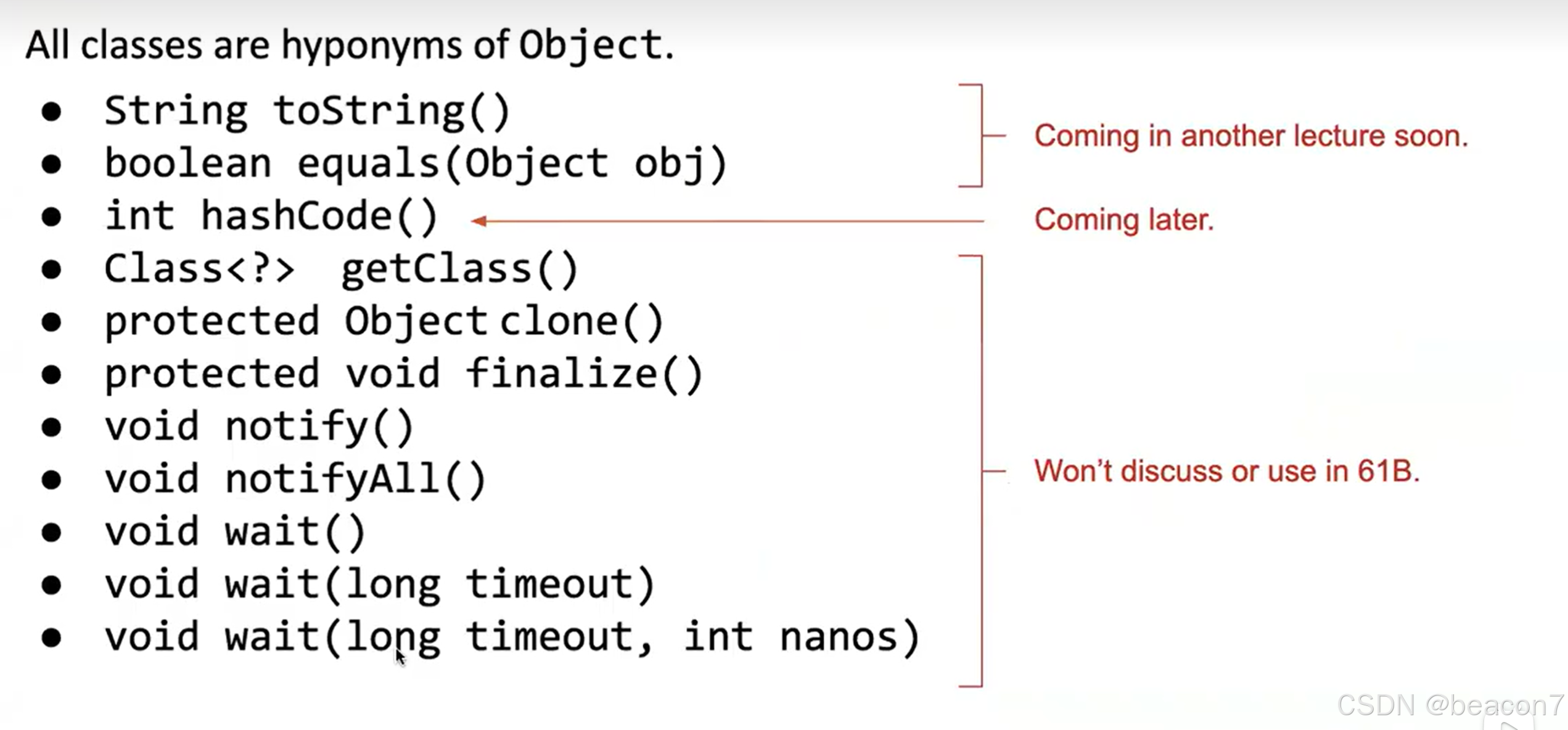 All classes are hyponyms of Object.

- String toString()
- boolean equals(Object obj)
- int hashCode()
- Class<?> getClass()
- protected Object clone()
- protected void finalize()
- void notify()
- void notifyAll()
- void wait()
- void wait(long timeout)
- void wait(long timeout, int nanos)

Coming in another lecture soon.

Coming later.

Won't discuss or use in 61B.

CSDN @beacon7